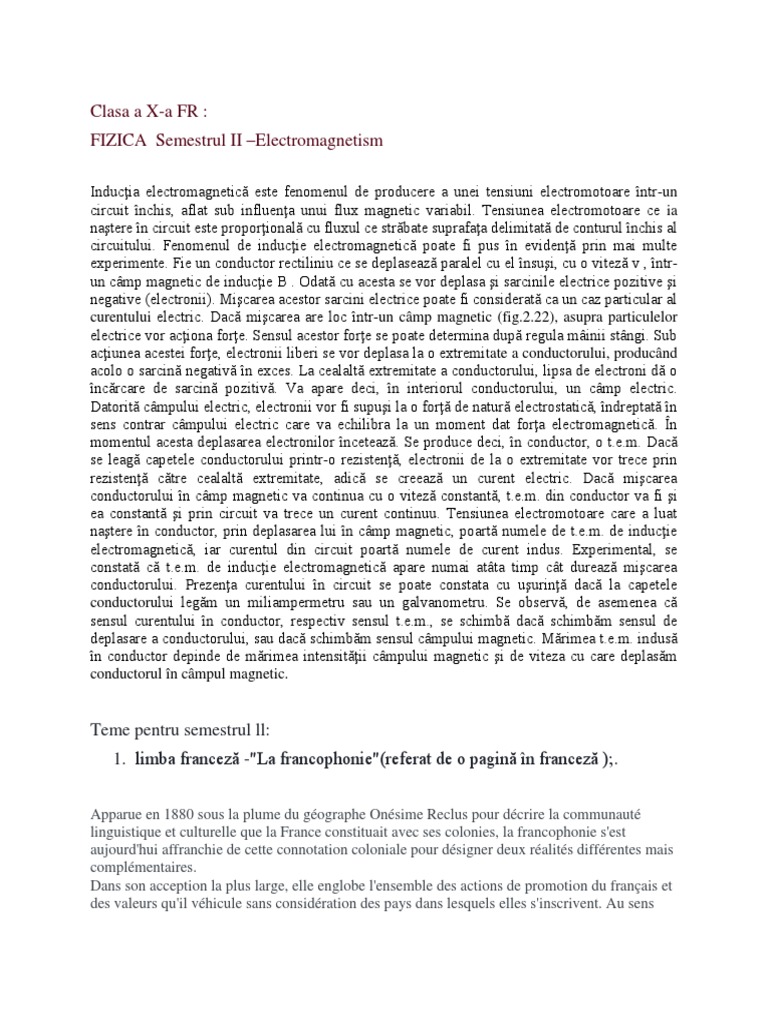 Clasa a X-a FR :

FIZICA  Semestrul II –Electromagnetism

Inducţia electromagnetică este fenomenul de producere a unei tensiuni electromotoare într-un circuit închis, aflat sub influenţa unui flux magnetic variabil. Tensiunea electromotoare ce ia naştere în circuit este proporţională cu fluxul ce străbate suprafaţa delimitată de conturul închis al circuitului. Fenomenul de inducţie electromagnetică poate fi pus în evidenţă prin mai multe experimente. Fie un conductor rectiliniu ce se deplasează paralel cu el însuşi, cu o viteză v , într-un câmp magnetic de inducţie B . Odată cu acesta se vor deplasa şi sarcinile electrice pozitive şi negative (electronii). Mişcarea acestor sarcini electrice poate fi considerată ca un caz particular al curentului electric. Dacă mişcarea are loc într-un câmp magnetic (fig.2.22), asupra particulelor electrice vor acţiona forţe. Sensul acestor forţe se poate determina după regula mâinii stângi. Sub acţiunea acestei forţe, electronii liberi se vor deplasa la o extremitate a conductorului, producând acolo o sarcină negativă în exces. La cealaltă extremitate a conductorului, lipsa de electroni dă o încărcare de sarcină pozitivă. Va apare deci, în interiorul conductorului, un câmp electric. Datorită câmpului electric, electronii vor fi supuşi la o forţă de natură electrostatică, îndreptată în sens contrar câmpului electric care va echilibra la un moment dat forţa electromagnetică. În momentul acesta deplasarea electronilor încetează. Se produce deci, în conductor, o t.e.m. Dacă se leagă capetele conductorului printr-o rezistenţă, electronii de la o extremitate vor trece prin rezistenţă către cealaltă extremitate, adică se creează un curent electric. Dacă mişcarea conductorului în câmp magnetic va continua cu o viteză constantă, t.e.m. din conductor va fi şi ea constantă şi prin circuit va trece un curent continuu. Tensiunea electromotoare care a luat naştere în conductor, prin deplasarea lui în câmp magnetic, poartă numele de t.e.m. de inducţie electromagnetică, iar curentul din circuit poartă numele de curent indus. Experimental, se constată că t.e.m. de inducţie electromagnetică apare numai atâta timp cât durează mişcarea conductorului. Prezenţa curentului în circuit se poate constata cu uşurinţă dacă la capetele conductorului legăm un miliampermetru sau un galvanometru. Se observă, de asemenea că sensul curentului în conductor, respectiv sensul t.e.m., se schimbă dacă schimbăm sensul de deplasare a conductorului, sau dacă schimbăm sensul câmpului magnetic. Mărimea t.e.m. indusă în conductor depinde de mărimea intensităţii câmpului magnetic şi de viteza cu care deplasăm conductorul în câmpul magnetic.

Teme pentru semestrul ll:

1. limba franceză -"La francophonie"(referat de o pagină în franceză );.

Apparue en 1880 sous la plume du géographe Onésime Reclus pour décrire la communauté linguistique et culturelle que la France constituait avec ses colonies, la francophonie s'est aujourd'hui affranchie de cette connotation coloniale pour désigner deux réalités différentes mais complémentaires.
Dans son acception la plus large, elle englobe l'ensemble des actions de promotion du français et des valeurs qu'il véhicule sans considération des pays dans lesquels elles s'inscrivent. Au sens